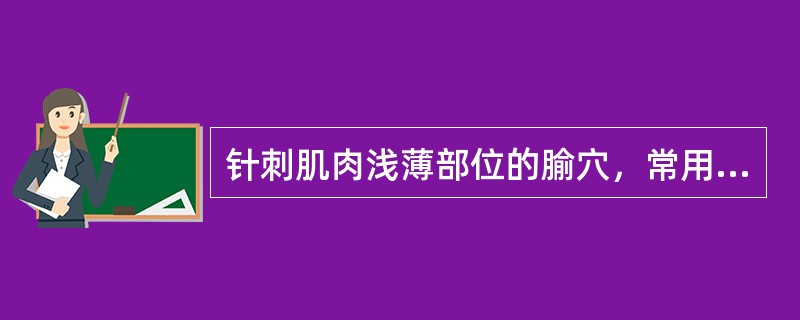 针刺肌肉浅薄部位的腧穴，常用...